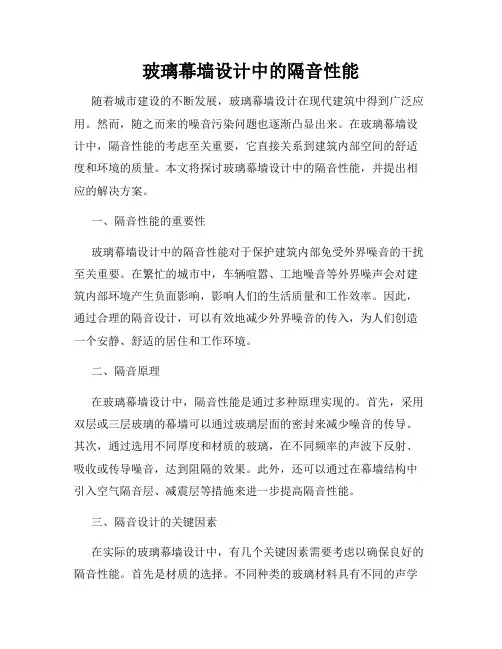 玻璃幕墙设计中的隔音性能

随着城市建设的不断发展，玻璃幕墙设计在现代建筑中得到广泛应用。然而，随之而来的噪音污染问题也逐渐凸显出来。在玻璃幕墙设计中，隔音性能的考虑至关重要，它直接关系到建筑内部空间的舒适度和环境的质量。本文将探讨玻璃幕墙设计中的隔音性能，并提出相应的解决方案。

一、隔音性能的重要性

玻璃幕墙设计中的隔音性能对于保护建筑内部免受外界噪音的干扰至关重要。在繁忙的城市中，车辆喧嚣、工地噪音等外界噪声会对建筑内部环境产生负面影响，影响人们的生活质量和工作效率。因此，通过合理的隔音设计，可以有效地减少外界噪音的传入，为人们创造一个安静、舒适的居住和工作环境。

二、隔音原理

在玻璃幕墙设计中，隔音性能是通过多种原理实现的。首先，采用双层或三层玻璃的幕墙可以通过玻璃层面的密封来减少噪音的传导。其次，通过选用不同厚度和材质的玻璃，在不同频率的声波下反射、吸收或传导噪音，达到阻隔的效果。此外，还可以通过在幕墙结构中引入空气隔音层、减震层等措施来进一步提高隔音性能。

三、隔音设计的关键因素

在实际的玻璃幕墙设计中，有几个关键因素需要考虑以确保良好的隔音性能。首先是材质的选择。不同种类的玻璃材料具有不同的声学